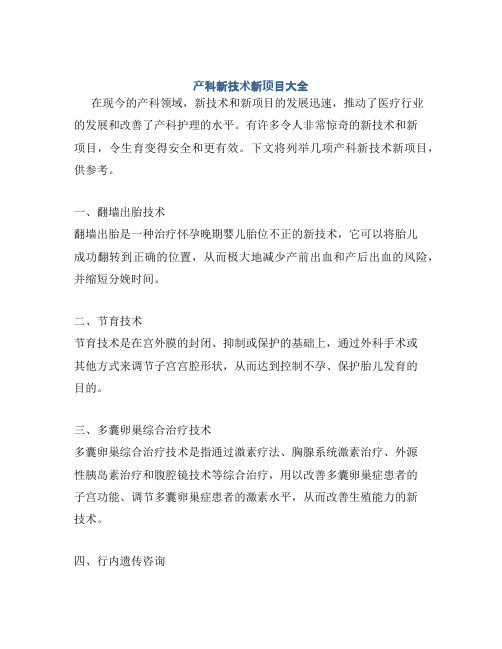 产科新技术新项目大全

在现今的产科领域，新技术和新项目的发展迅速，推动了医疗行业的发展和改善了产科护理的水平。有许多令人非常惊奇的新技术和新项目，令生育变得安全和更有效。下文将列举几项产科新技术新项目，供参考。

一、翻墙出胎技术
翻墙出胎是一种治疗怀孕晚期婴儿胎位不正的新技术，它可以将胎儿成功翻转到正确的位置，从而极大地减少产前出血和产后出血的风险，并缩短分娩时间。

二、节育技术
节育技术是在宫外膜的封闭、抑制或保护的基础上，通过外科手术或其他方式来调节子宫宫腔形状，从而达到控制不孕、保护胎儿发育的目的。

三、多囊卵巢综合治疗技术
多囊卵巢综合治疗技术是指通过激素疗法、胸腺系统激素治疗、外源性胰岛素治疗和腹腔镜技术等综合治疗，用以改善多囊卵巢症患者的子宫功能、调节多囊卵巢症患者的激素水平，从而改善生殖能力的新技术。

四、行内遗传咨询